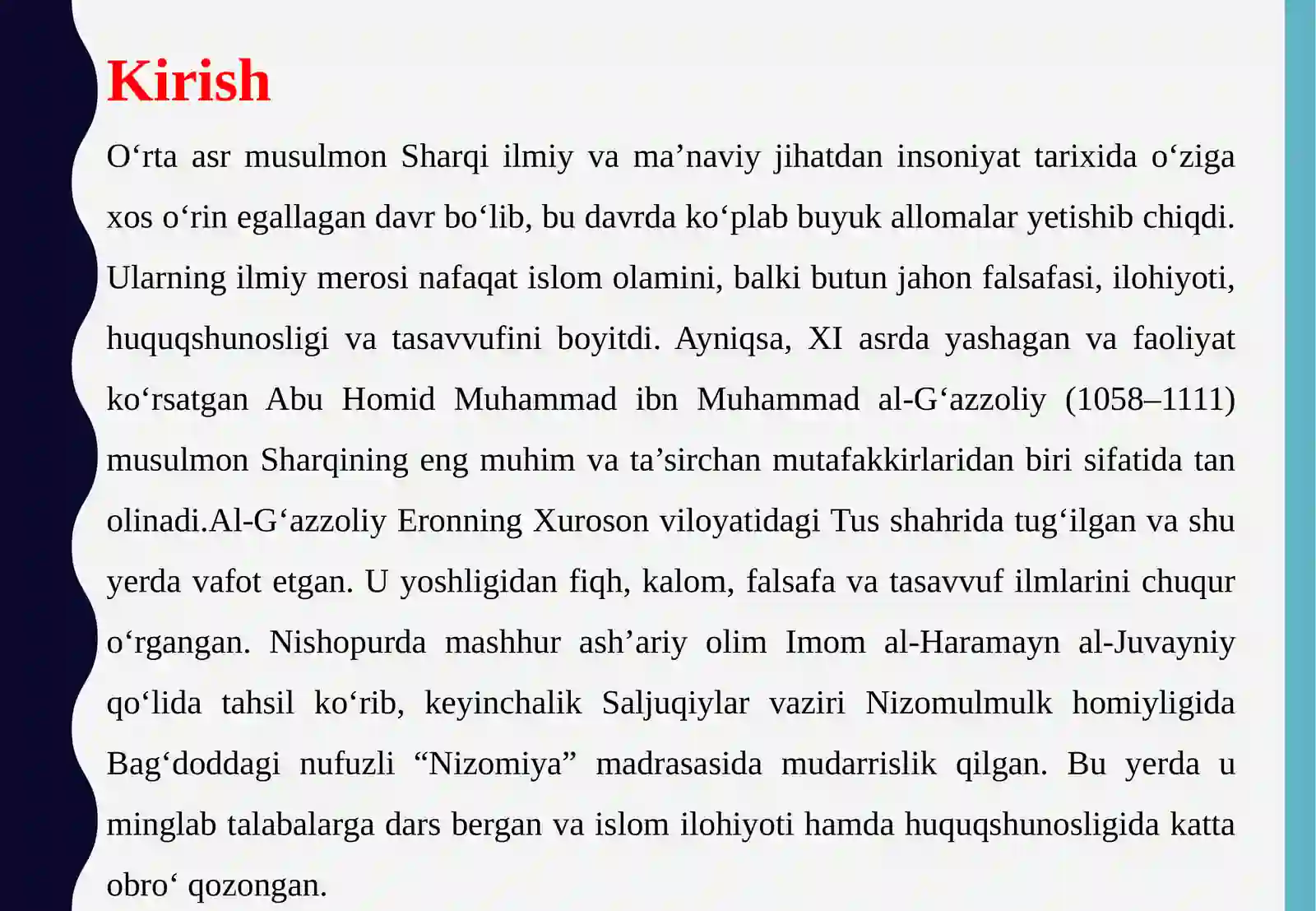 Kirish

O‘rta asr musulmon Sharqi ilmiy va ma’naviy jihatdan insoniyat tarixida o‘ziga xos o‘rin egallagan davr bo‘lib, bu davrda ko‘plab buyuk allomalar yetishib chiqdi. Ularning ilmiy merosi nafaqat islom olamini, balki butun jahon falsafasi, ilohiyoti, huquqshunosligi va tasavvufini boyitdi. Ayniqsa, XI asrda yashagan va faoliyat ko‘rsatgan Abu Homid Muhammad ibn Muhammad al-G‘azzoliy (1058–1111) musulmon Sharqining eng muhim va ta’sirchan mutafakkirlaridan biri sifatida tan olinadi.Al-G‘azzoliy Eronning Xuroson viloyatidagi Tus shahrida tug‘ilgan va shu yerda vafot etgan. U yoshligidan fiqh, kalom, falsafa va tasavvuf ilmlarini chuqur o‘rgangan. Nishopurda mashhur ash’ariy olim Imom al-Haramayn al-Juvayniy qo‘lida tahsil ko‘rib, keyinchalik Saljuqiylar vaziri Nizomulmulk homiyligida Bag‘doddagi nufuzli “Nizomiya” madrasasida mudarrislik qilgan. Bu yerda u minglab talabalarga dars bergan va islom ilohiyoti hamda huquqshunosligida katta obro‘ qozongan.